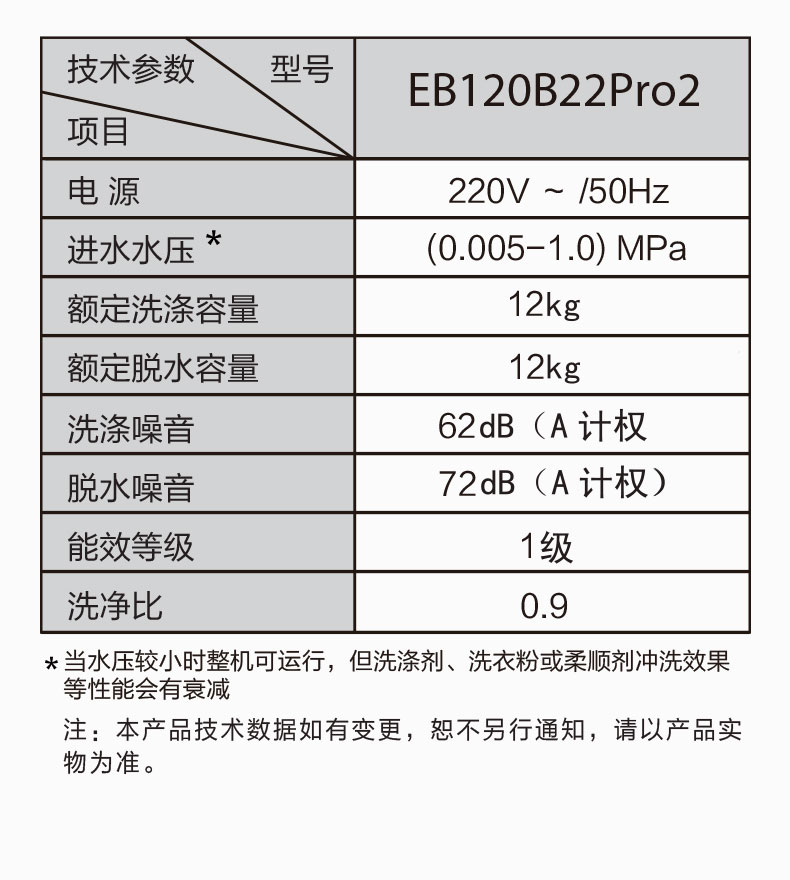 | 技术参数 型号 项目 | EB120B22Pro2 |
|---|---|
| 电 源 | 220V ~ /50Hz |
| 进水水压 * | (0.005-1.0) MPa |
| 额定洗涤容量 | 12kg |
| 额定脱水容量 | 12kg |
| 洗涤噪音 | 62dB（A计权 |
| 脱水噪音 | 72dB（A计权） |
| 能效等级 | 1级 |
| 洗净比 | 0.9 |

*当水压较小时整机可运行，但洗涤剂、洗衣粉或柔顺剂冲洗效果等性能会有衰减

注：本产品技术数据如有变更，恕不另行通知，请以产品实物为准。